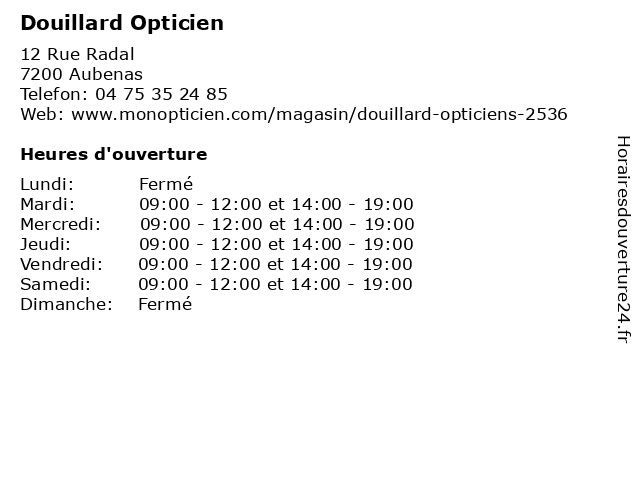 Douillard Opticien

12 Rue Radal
7200 Aubenas
Telefon: 04 75 35 24 85
Web: www.monopticien.com/magasin/douillard-opticiens-2536

Heures d'ouverture

| | |
|---|---|
| Lundi: | Fermé |
| Mardi: | 09:00 - 12:00 et 14:00 - 19:00 |
| Mercredi: | 09:00 - 12:00 et 14:00 - 19:00 |
| Jeudi: | 09:00 - 12:00 et 14:00 - 19:00 |
| Vendredi: | 09:00 - 12:00 et 14:00 - 19:00 |
| Samedi: | 09:00 - 12:00 et 14:00 - 19:00 |
| Dimanche: | Fermé |

Horairesdouverture24.fr